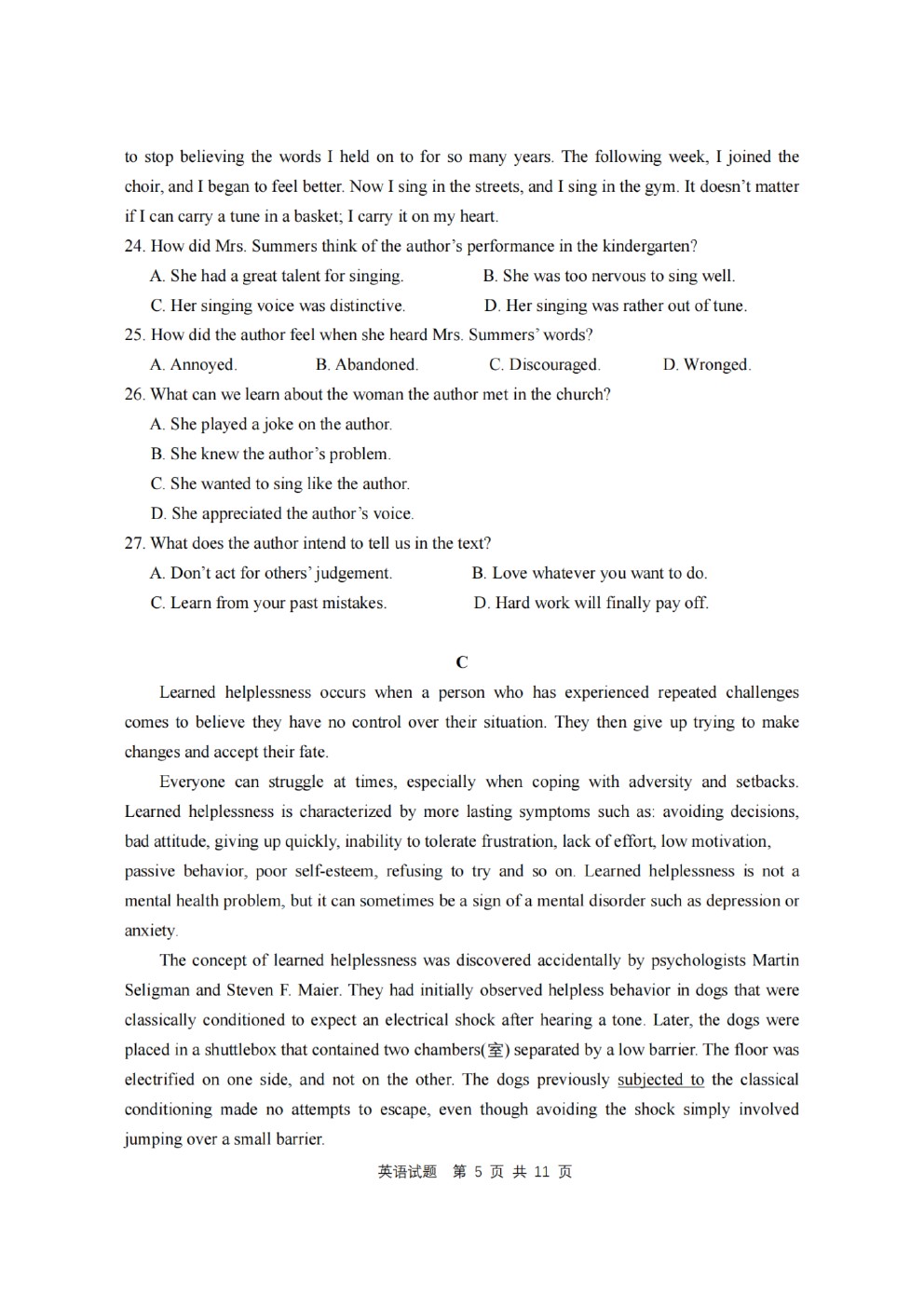 to stop believing the words I held on to for so many years. The following week, I joined the choir, and I began to feel better. Now I sing in the streets, and I sing in the gym. It doesn't matter if I can carry a tune in a basket; I carry it on my heart.

24. How did Mrs. Summers think of the author's performance in the kindergarten?

A. She had a great talent for singing.
B. She was too nervous to sing well.
C. Her singing voice was distinctive.
D. Her singing was rather out of tune.

25. How did the author feel when she heard Mrs. Summers' words?

A. Annoyed.
B. Abandoned.
C. Discouraged.
D. Wronged.

26. What can we learn about the woman the author met in the church?

A. She played a joke on the author.
B. She knew the author's problem.
C. She wanted to sing like the author.
D. She appreciated the author's voice.

27. What does the author intend to tell us in the text?

A. Don't act for others' judgement.
B. Love whatever you want to do.
C. Learn from your past mistakes.
D. Hard work will finally pay off.

C

Learned helplessness occurs when a person who has experienced repeated challenges comes to believe they have no control over their situation. They then give up trying to make changes and accept their fate.

Everyone can struggle at times, especially when coping with adversity and setbacks. Learned helplessness is characterized by more lasting symptoms such as: avoiding decisions, bad attitude, giving up quickly, inability to tolerate frustration, lack of effort, low motivation, passive behavior, poor self-esteem, refusing to try and so on. Learned helplessness is not a mental health problem, but it can sometimes be a sign of a mental disorder such as depression or anxiety.

The concept of learned helplessness was discovered accidentally by psychologists Martin Seligman and Steven F. Maier. They had initially observed helpless behavior in dogs that were classically conditioned to expect an electrical shock after hearing a tone. Later, the dogs were placed in a shuttlebox that contained two chambers(室) separated by a low barrier. The floor was electrified on one side, and not on the other. The dogs previously subjected to the classical conditioning made no attempts to escape, even though avoiding the shock simply involved jumping over a small barrier.

英语试题 第 5 页 共 11 页